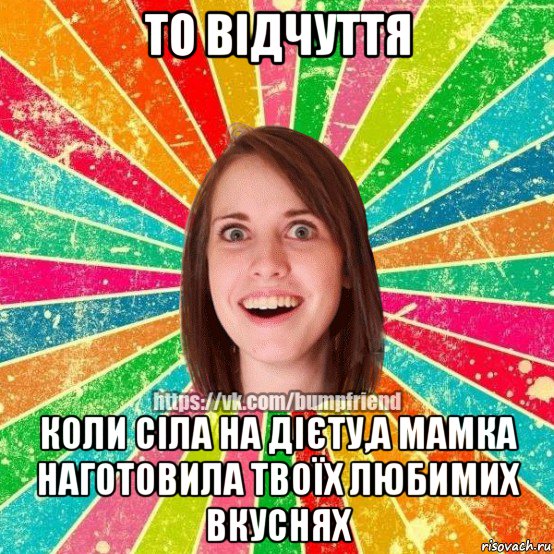 ТО ВІДЧУТТЯ

https://vk.com/bumpfriend

КОЛИ СІЛА НА ДІЄТУ,А МАМКА НАГОТОВИЛА ТВОЇХ ЛЮБИМИХ ВКУСНЯХ

risovach.ru